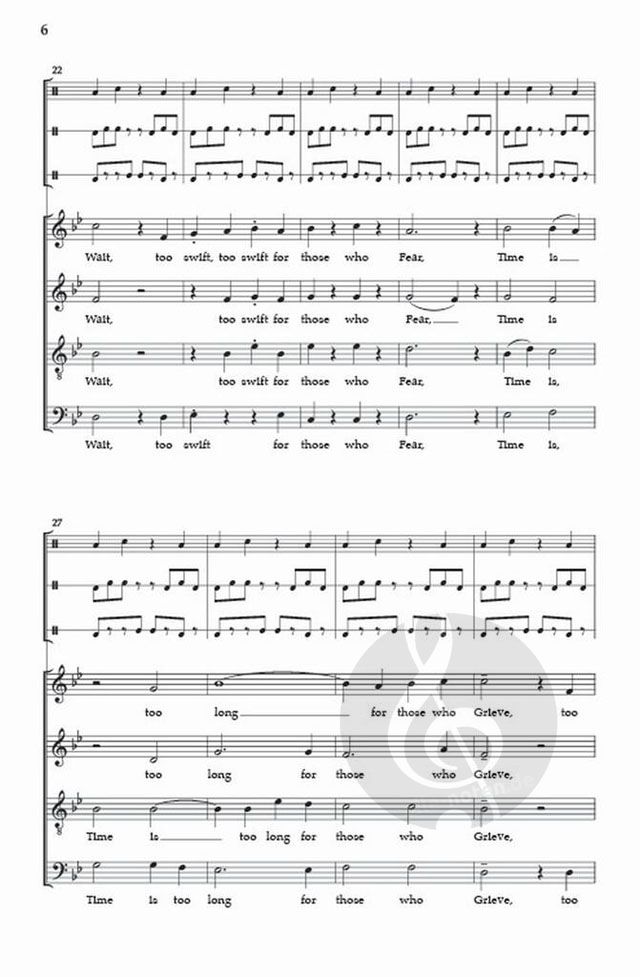 6

22

Wait, too swift, too swift for those who Fear, Time is

Wait, too swift for those who Fear, Time is

Wait, too swift for those who Fear, Time is,

Wait, too swift for those who Fear, Time is,

27

too long for those who Grieve, too

too long for those who Grieve,

Time is too long for those who Grieve,

Time is too long for those who Grieve, too